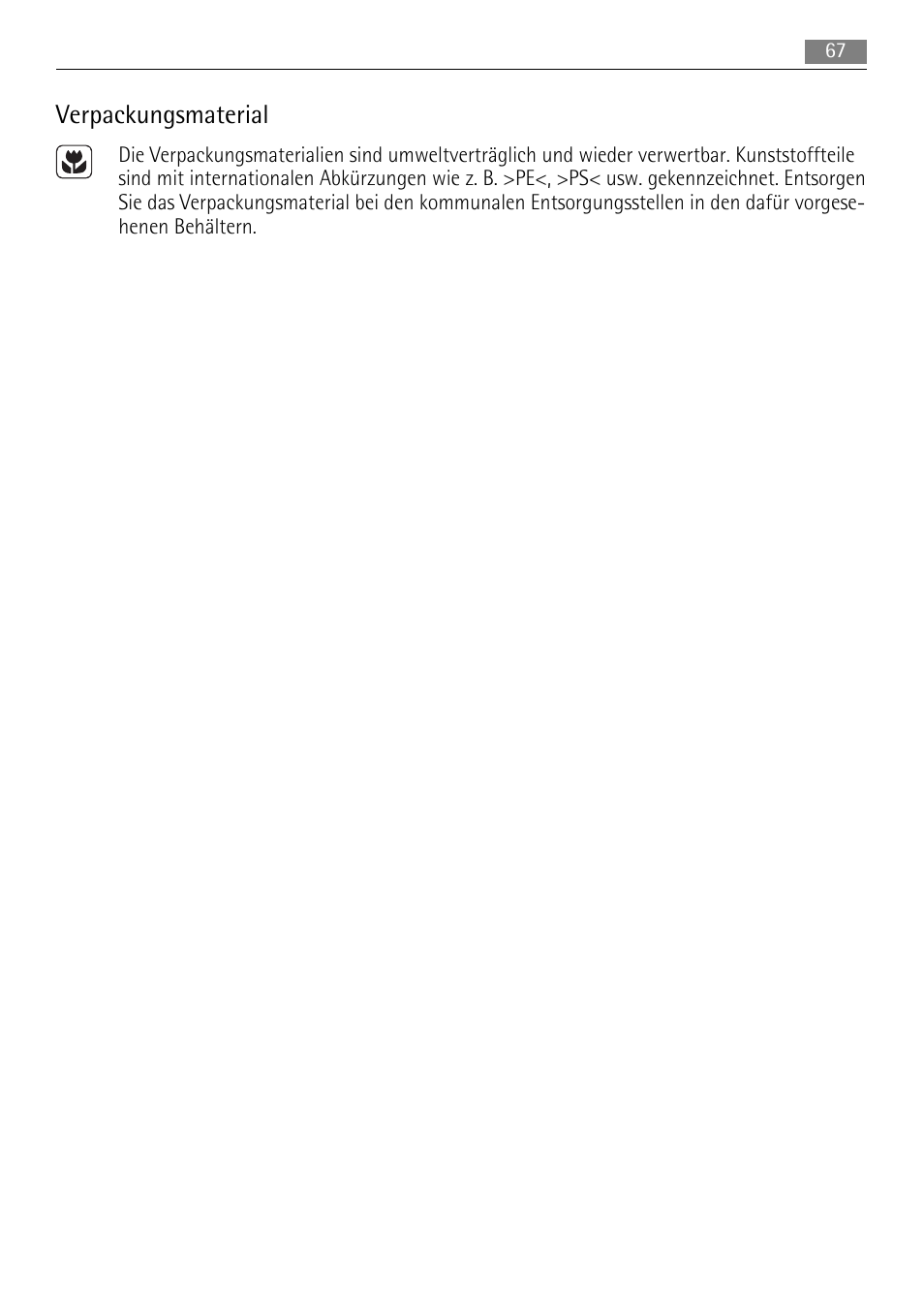 67

Verpackungsmaterial

Die Verpackungsmaterialien sind umweltverträglich und wieder verwertbar. Kunststoffteile sind mit internationalen Abkürzungen wie z. B. >PE<, >PS< usw. gekennzeichnet. Entsorgen Sie das Verpackungsmaterial bei den kommunalen Entsorgungsstellen in den dafür vorgesehenen Behältern.